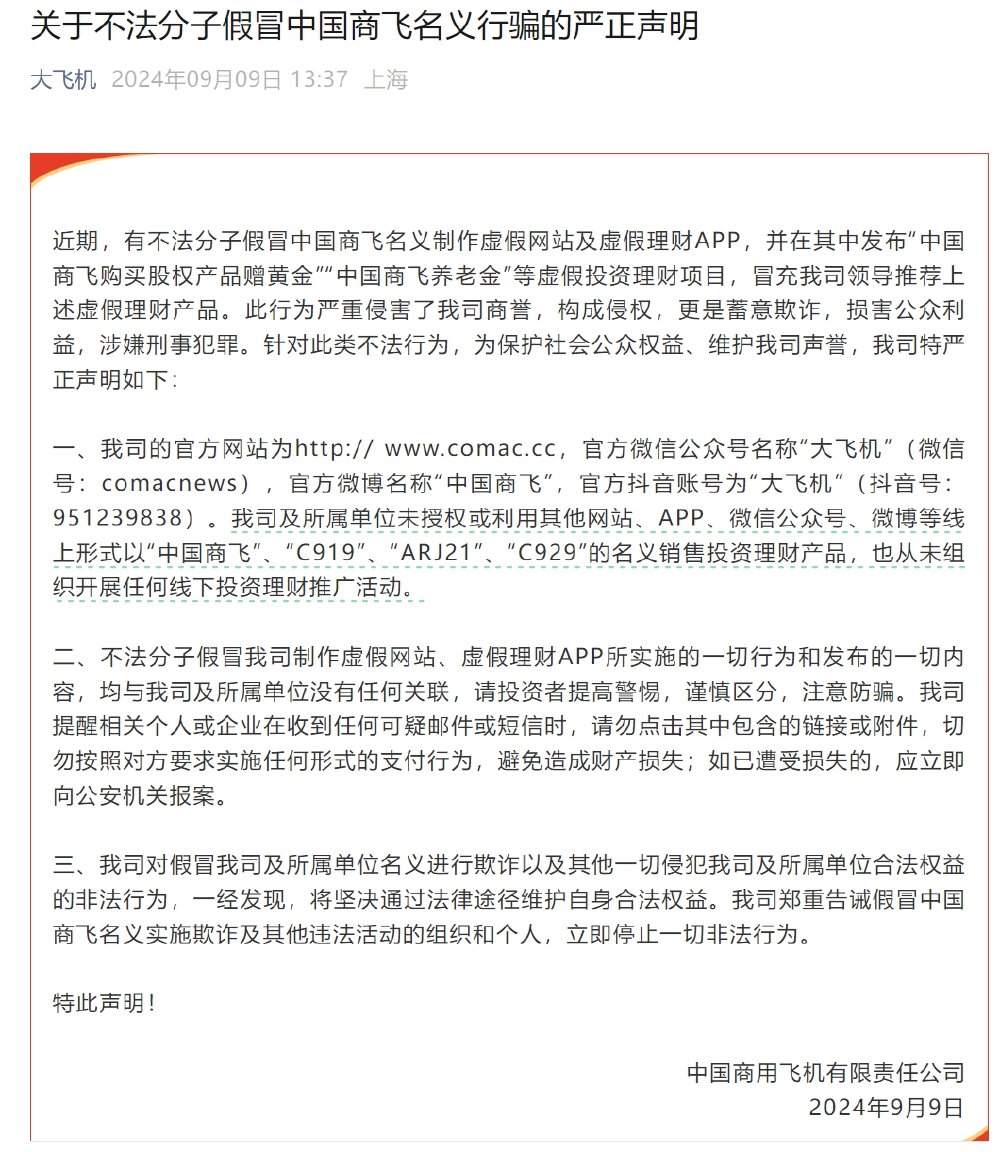 关于不法分子假冒中国商飞名义行骗的严正声明

大飞机 2024年09月09日 13:37 上海

近期，有不法分子假冒中国商飞名义制作虚假网站及虚假理财APP，并在其中发布“中国商飞购买股权产品赠黄金”“中国商飞养老金”等虚假投资理财项目，冒充我司领导推荐上述虚假理财产品。此行为严重侵害了我司商誉，构成侵权，更是蓄意欺诈，损害公众利益，涉嫌刑事犯罪。针对此类不法行为，为保护社会公众权益、维护我司声誉，我司特严正声明如下：

一、我司的官方网站为http:// www.comac.cc，官方微信公众号名称“大飞机”（微信号：comacnews），官方微博名称“中国商飞”，官方抖音账号为“大飞机”（抖音号：951239838）。我司及所属单位未授权或利用其他网站、APP、微信公众号、微博等线上形式以“中国商飞”、“C919”、“ARJ21”、“C929”的名义销售投资理财产品，也从未组织开展任何线下投资理财推广活动。

二、不法分子假冒我司制作虚假网站、虚假理财APP所实施的一切行为和发布的一切内容，均与我司及所属单位没有任何关联，请投资者提高警惕，谨慎区分，注意防骗。我司提醒相关个人或企业在收到任何可疑邮件或短信时，请勿点击其中包含的链接或附件，切勿按照对方要求实施任何形式的支付行为，避免造成财产损失；如已遭受损失的，应立即向公安机关报案。

三、我司对假冒我司及所属单位名义进行欺诈以及其他一切侵犯我司及所属单位合法权益的非法行为，一经发现，将坚决通过法律途径维护自身合法权益。我司郑重告诫假冒中国商飞名义实施欺诈及其他违法活动的组织和个人，立即停止一切非法行为。

特此声明！

中国商用飞机有限责任公司
2024年9月9日